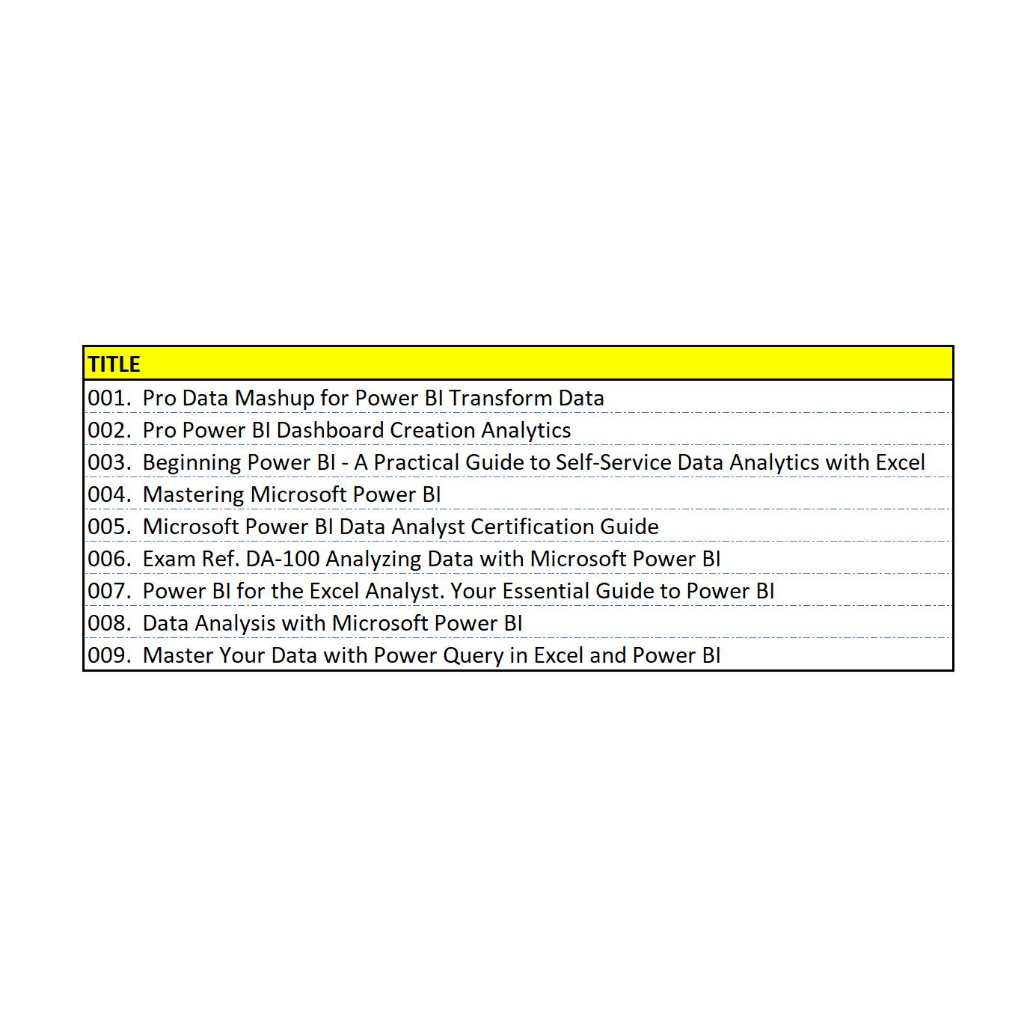 | TITLE |
|---|
| 001. Pro Data Mashup for Power BI Transform Data |
| 002. Pro Power BI Dashboard Creation Analytics |
| 003. Beginning Power BI - A Practical Guide to Self-Service Data Analytics with Excel |
| 004. Mastering Microsoft Power BI |
| 005. Microsoft Power BI Data Analyst Certification Guide |
| 006. Exam Ref. DA-100 Analyzing Data with Microsoft Power BI |
| 007. Power BI for the Excel Analyst. Your Essential Guide to Power BI |
| 008. Data Analysis with Microsoft Power BI |
| 009. Master Your Data with Power Query in Excel and Power BI |